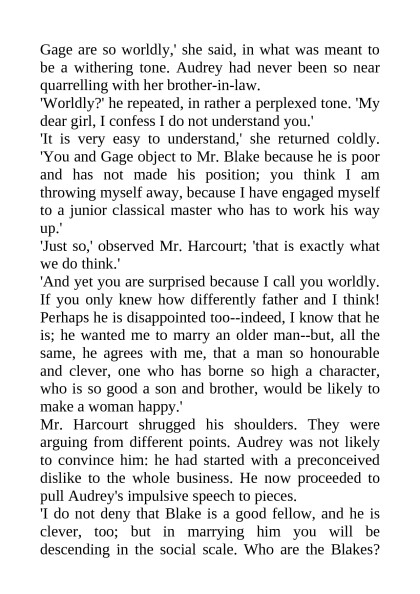 Gage are so worldly,' she said, in what was meant to be a withering tone. Audrey had never been so near quarrelling with her brother-in-law.
'Worldly?' he repeated, in rather a perplexed tone. 'My dear girl, I confess I do not understand you.'
'It is very easy to understand,' she returned coldly. 'You and Gage object to Mr. Blake because he is poor and has not made his position; you think I am throwing myself away, because I have engaged myself to a junior classical master who has to work his way up.'
'Just so,' observed Mr. Harcourt; 'that is exactly what we do think.'
'And yet you are surprised because I call you worldly. If you only knew how differently father and I think! Perhaps he is disappointed too--indeed, I know that he is; he wanted me to marry an older man--but, all the same, he agrees with me, that a man so honourable and clever, one who has borne so high a character, who is so good a son and brother, would be likely to make a woman happy.'
Mr. Harcourt shrugged his shoulders. They were arguing from different points. Audrey was not likely to convince him: he had started with a preconceived dislike to the whole business. He now proceeded to pull Audrey's impulsive speech to pieces.
'I do not deny that Blake is a good fellow, and he is clever, too; but in marrying him you will be descending in the social scale. Who are the Blakes?